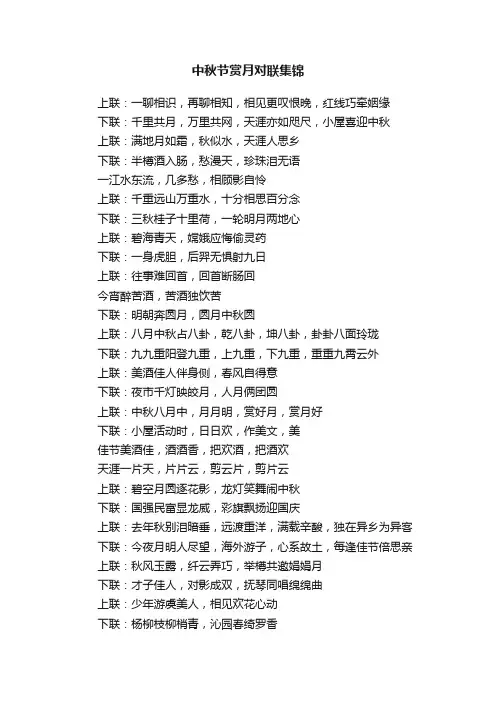 中秋节赏月对联集锦

上联：一聊相识，再聊相知，相见更叹恨晚，红线巧牵姻缘
下联：千里共月，万里共网，天涯亦如咫尺，小屋喜迎中秋
上联：满地月如霜，秋似水，天涯人思乡
下联：半樽酒入肠，愁漫天，珍珠泪无语
一江水东流，几多愁，相顾影自怜
上联：千重远山万重水，十分相思百分念
下联：三秋桂子十里荷，一轮明月两地心
上联：碧海青天，嫦娥应悔偷灵药
下联：一身虎胆，后羿无惧射九日
上联：往事难回首，回首断肠回
今宵醉苦酒，苦酒独饮苦
下联：明朝奔圆月，圆月中秋圆
上联：八月中秋占八卦，乾八卦，坤八卦，卦卦八面玲珑
下联：九九重阳登九重，上九重，下九重，重重九霄云外
上联：美酒佳人伴身侧，春风自得意
下联：夜市千灯映皎月，人月俩团圆
上联：中秋八月中，月月明，赏好月，赏月好
下联：小屋活动时，日日欢，作美文，美
佳节美酒佳，酒酒香，把欢酒，把酒欢
天涯一片天，片片云，剪云片，剪片云
上联：碧空月圆逐花影，龙灯笑舞闹中秋
下联：国强民富显龙威，彩旗飘扬迎国庆
上联：去年秋别泪暗垂，远渡重洋，满载辛酸，独在异乡为异客
下联：今夜月明人尽望，海外游子，心系故土，每逢佳节倍思亲
上联：秋风玉露，纤云弄巧，举樽共邀娟娟月
下联：才子佳人，对影成双，抚琴同唱绵绵曲
上联：少年游虞美人，相见欢花心动
下联：杨柳枝柳梢青，沁园春绮罗香